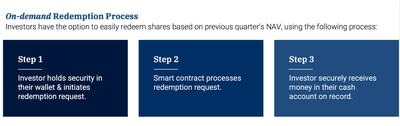 On-demand Redemption Process
Investors have the option to easily redeem shares based on previous quarter's NAV, using the following process:

Step 1
Investor holds security in their wallet & initiates redemption request.

Step 2
Smart contract processes redemption request.

Step 3
Investor securely receives money in their cash account on record.